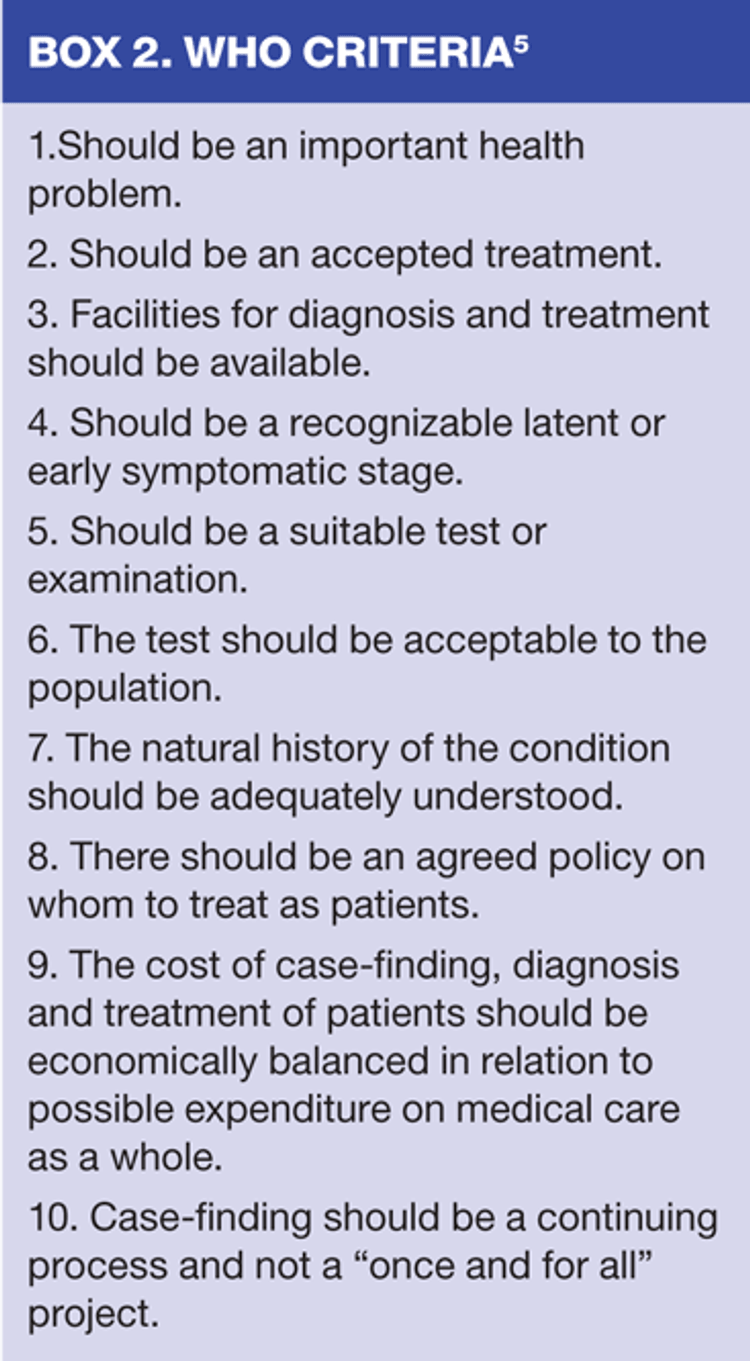 BOX 2. WHO CRITERIA$^5$

1.Should be an important health problem.

2. Should be an accepted treatment.

3. Facilities for diagnosis and treatment should be available.

4. Should be a recognizable latent or early symptomatic stage.

5. Should be a suitable test or examination.

6. The test should be acceptable to the population.

7. The natural history of the condition should be adequately understood.

8. There should be an agreed policy on whom to treat as patients.

9. The cost of case-finding, diagnosis and treatment of patients should be economically balanced in relation to possible expenditure on medical care as a whole.

10. Case-finding should be a continuing process and not a “once and for all” project.